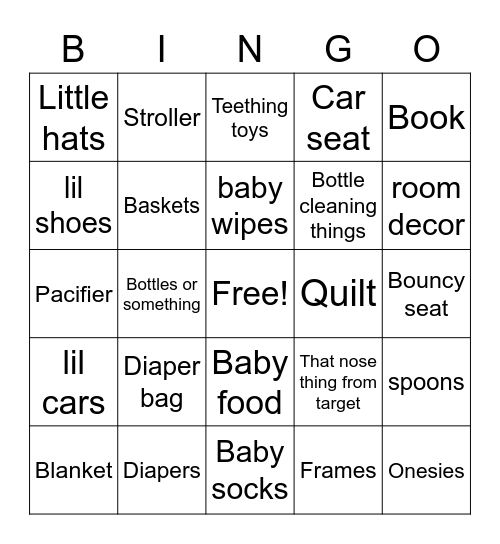 | B | I | N | G | O |
|---|---|---|---|---|
| Little hats | Stroller | Teething toys | Car seat | Book |
| lil shoes | Baskets | baby wipes | Bottle cleaning things | room decor |
| Pacifier | Bottles or something | Free! | Quilt | Bouncy seat |
| lil cars | Diaper bag | Baby food | That nose thing from target | spoons |
| Blanket | Diapers | Baby socks | Frames | Onesies |